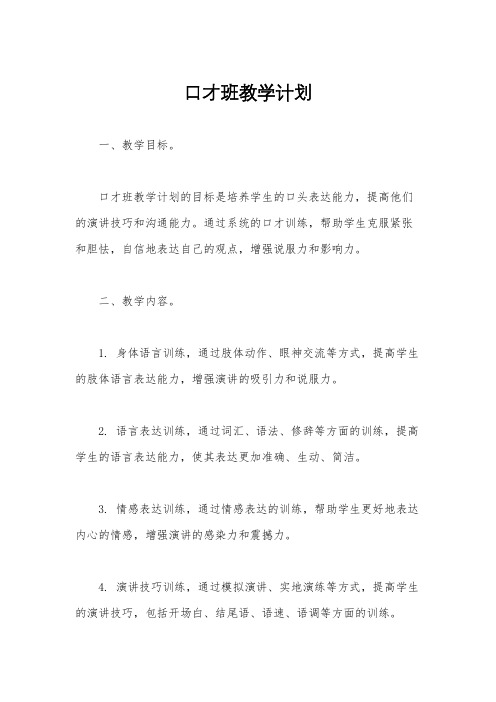 口才班教学计划

一、教学目标。

口才班教学计划的目标是培养学生的口头表达能力，提高他们的演讲技巧和沟通能力。通过系统的口才训练，帮助学生克服紧张和胆怯，自信地表达自己的观点，增强说服力和影响力。

二、教学内容。

1. 身体语言训练，通过肢体动作、眼神交流等方式，提高学生的肢体语言表达能力，增强演讲的吸引力和说服力。

2. 语言表达训练，通过词汇、语法、修辞等方面的训练，提高学生的语言表达能力，使其表达更加准确、生动、简洁。

3. 情感表达训练，通过情感表达的训练，帮助学生更好地表达内心的情感，增强演讲的感染力和震撼力。

4. 演讲技巧训练，通过模拟演讲、实地演练等方式，提高学生的演讲技巧，包括开场白、结尾语、语速、语调等方面的训练。